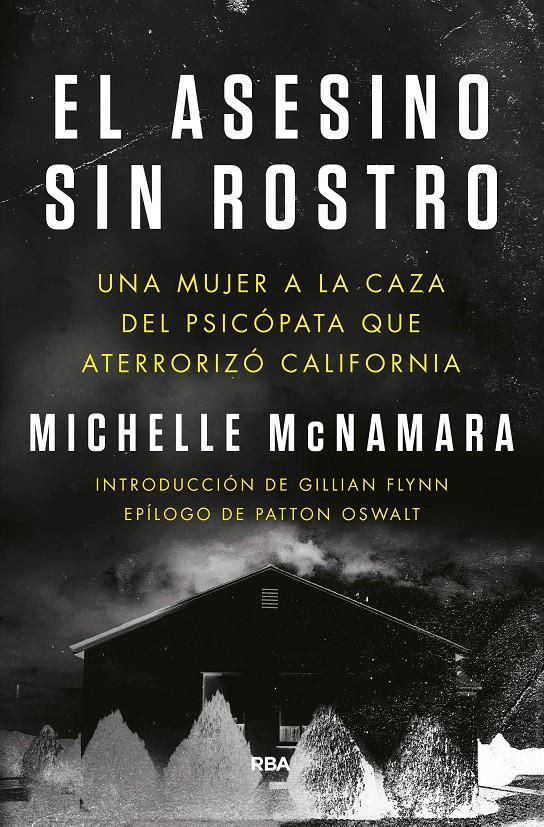 EL ASESINO SIN ROSTRO

UNA MUJER A LA CAZA DEL PSICÓPATA QUE ATERRORIZÓ CALIFORNIA

MICHELLE McNAMARA

INTRODUCCIÓN DE GILLIAN FLYNN
EPÍLOGO DE PATTON OSWALT

RBA